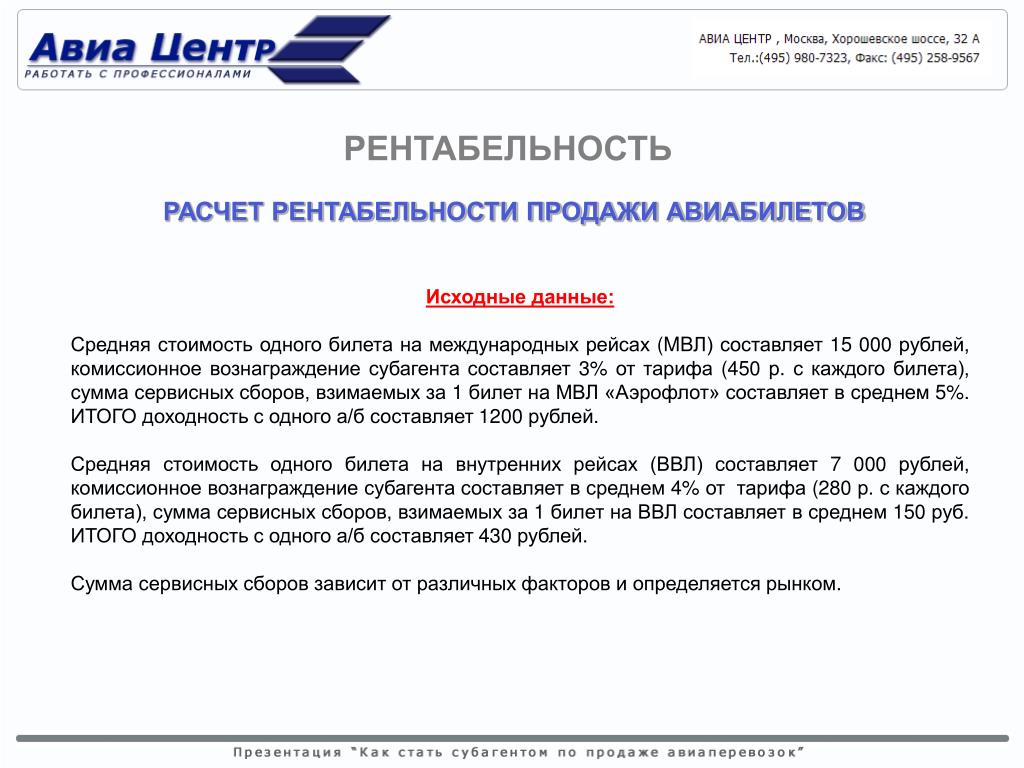 Авиа Центр
РАБОТАТЬ С ПРОФЕССИОНАЛАМИ

АВИА ЦЕНТР , Москва, Хорошевское шоссе, 32 А
Тел.:(495) 980-7323, Факс: (495) 258-9567

РЕНТАБЕЛЬНОСТЬ

РАСЧЕТ РЕНТАБЕЛЬНОСТИ ПРОДАЖИ АВИАБИЛЕТОВ

Исходные данные:

Средняя стоимость одного билета на международных рейсах (МВЛ) составляет 15 000 рублей, комиссионное вознаграждение субагента составляет 3% от тарифа (450 р. с каждого билета), сумма сервисных сборов, взимаемых за 1 билет на МВЛ «Аэрофлот» составляет в среднем 5%. ИТОГО доходность с одного а/б составляет 1200 рублей.

Средняя стоимость одного билета на внутренних рейсах (ВВЛ) составляет 7 000 рублей, комиссионное вознаграждение субагента составляет в среднем 4% от тарифа (280 р. с каждого билета), сумма сервисных сборов, взимаемых за 1 билет на ВВЛ составляет в среднем 150 руб. ИТОГО доходность с одного а/б составляет 430 рублей.

Сумма сервисных сборов зависит от различных факторов и определяется рынком.

Презентация "Как стать субагентом по продаже авиаперевозок"